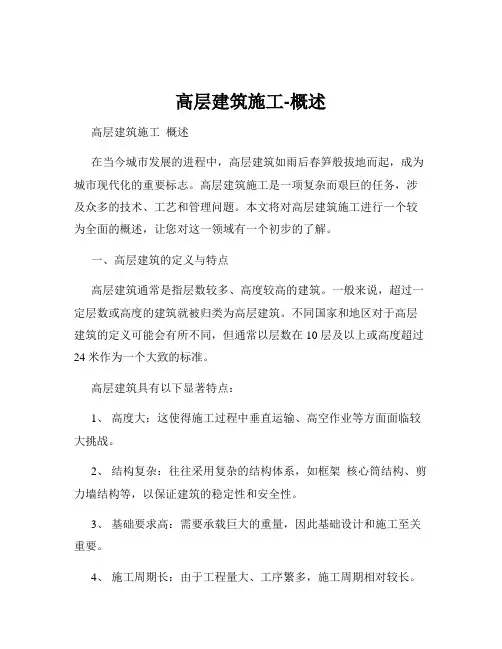 高层建筑施工-概述

高层建筑施工 概述

在当今城市发展的进程中，高层建筑如雨后春笋般拔地而起，成为城市现代化的重要标志。高层建筑施工是一项复杂而艰巨的任务，涉及众多的技术、工艺和管理问题。本文将对高层建筑施工进行一个较为全面的概述，让您对这一领域有一个初步的了解。

一、高层建筑的定义与特点

高层建筑通常是指层数较多、高度较高的建筑。一般来说，超过一定层数或高度的建筑就被归类为高层建筑。不同国家和地区对于高层建筑的定义可能会有所不同，但通常以层数在 10 层及以上或高度超过 24 米作为一个大致的标准。

高层建筑具有以下显著特点：

1、 高度大：这使得施工过程中垂直运输、高空作业等方面面临较大挑战。

2、 结构复杂：往往采用复杂的结构体系，如框架 核心筒结构、剪力墙结构等，以保证建筑的稳定性和安全性。

3、 基础要求高：需要承载巨大的重量，因此基础设计和施工至关重要。

4、 施工周期长：由于工程量大、工序繁多，施工周期相对较长。